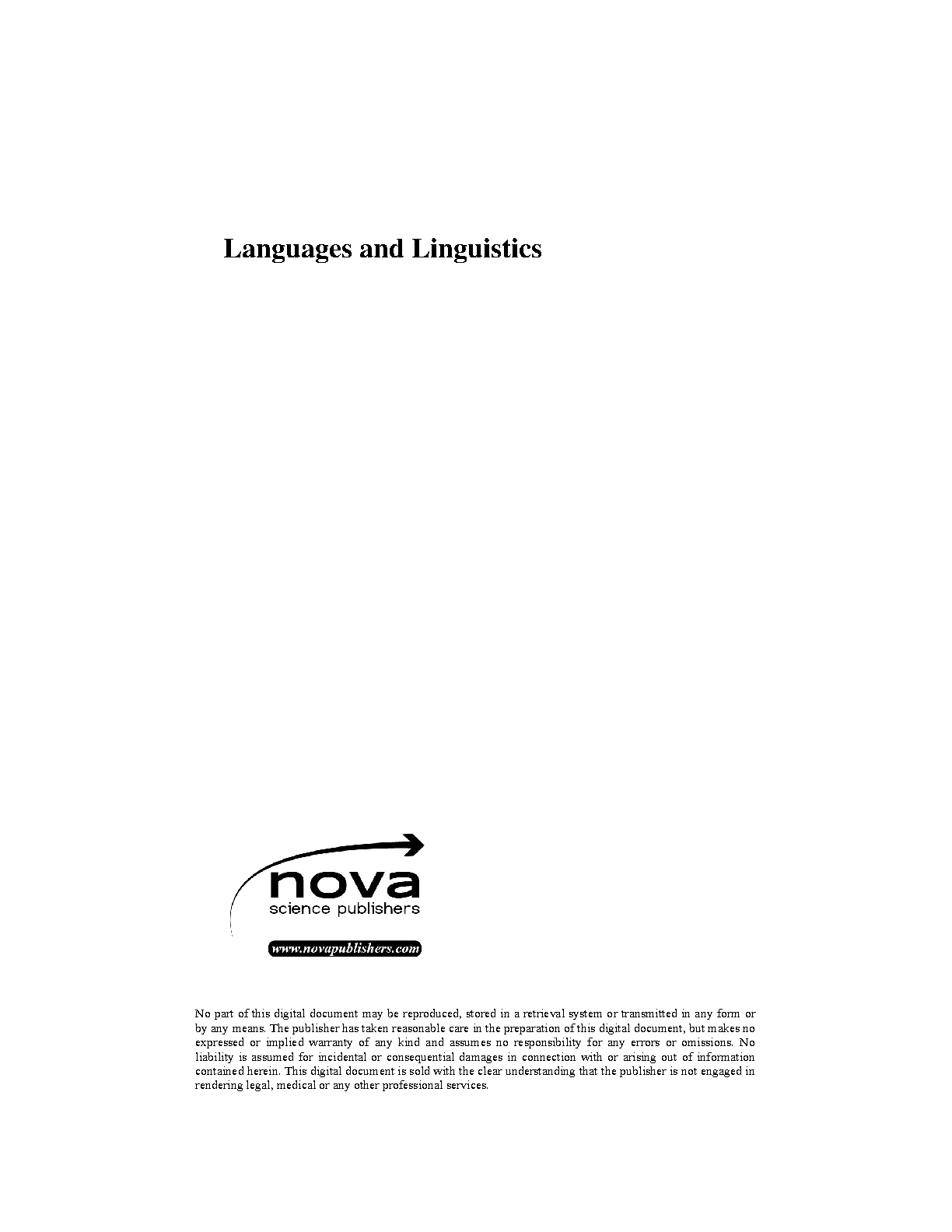 Languages and Linguistics

nova
science publishers

www.novapublishers.com

No part of this digital document may be reproduced, stored in a retrieval system or transmitted in any form or by any means. The publisher has taken reasonable care in the preparation of this digital document, but makes no expressed or implied warranty of any kind and assumes no responsibility for any errors or omissions. No liability is assumed for incidental or consequential damages in connection with or arising out of information contained herein. This digital document is sold with the clear understanding that the publisher is not engaged in rendering legal, medical or any other professional services.